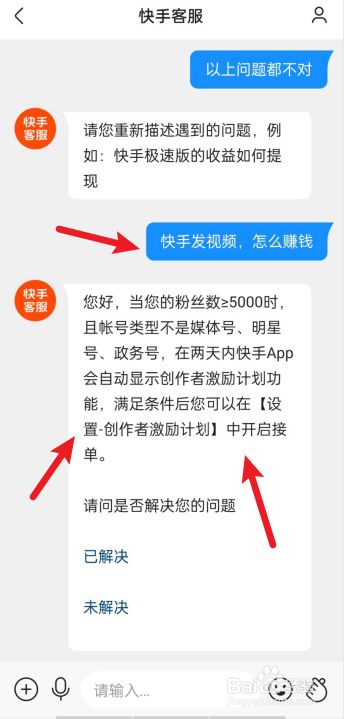 快手客服

以上问题都不对

快手客服

请您重新描述遇到的问题，例如：快手极速版的收益如何提现

快手发视频，怎么赚钱

快手客服

您好，当您的粉丝数≥5000时，且帐号类型不是媒体号、明星号、政务号，在两天内快手App会自动显示创作者激励计划功能，满足条件后您可以在【设置-创作者激励计划】中开启接单。

请问是否解决您的问题

已解决

未解决

请输入...

Baidu 经验
jingyan.baidu.com